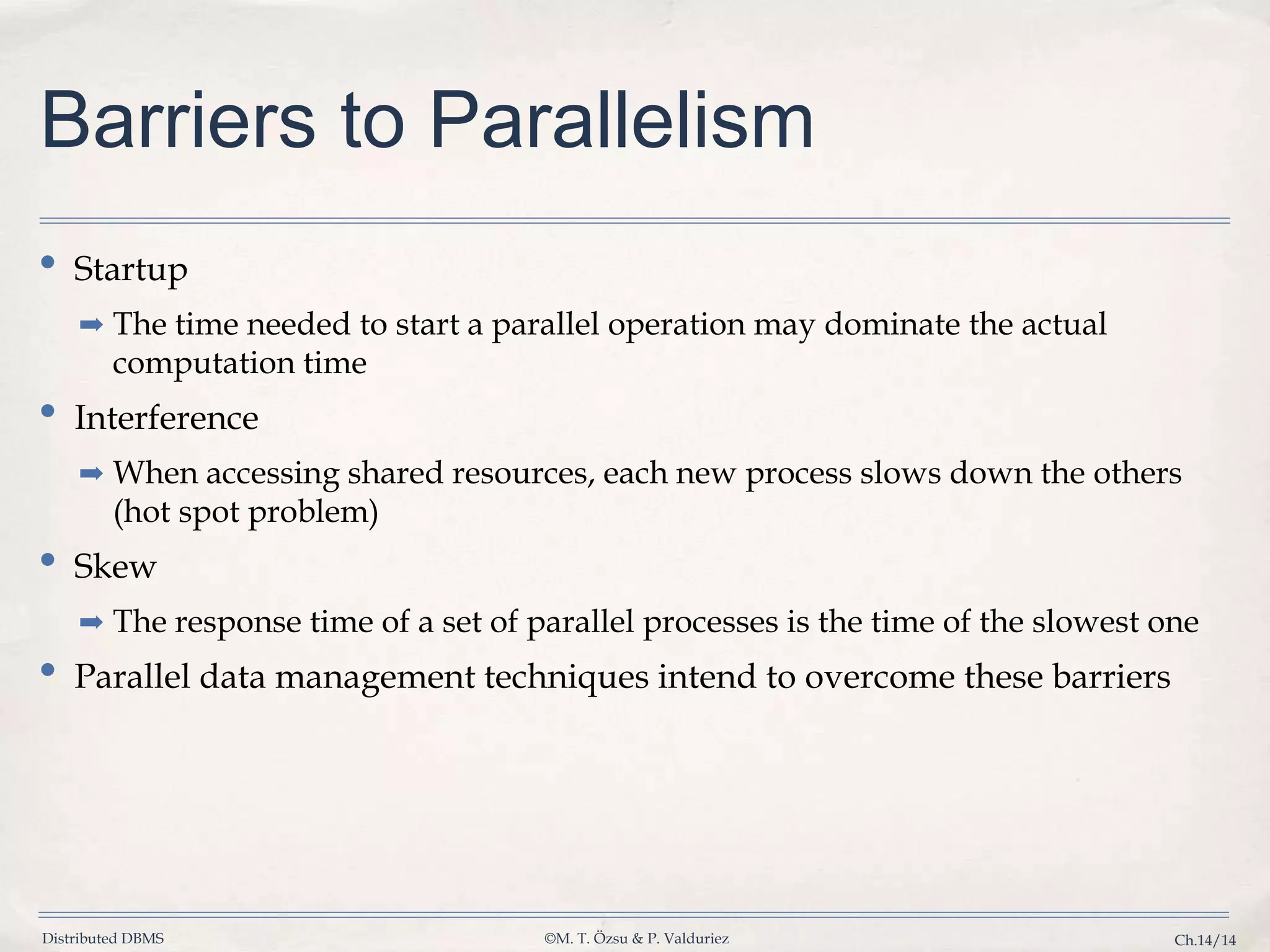 Barriers to Parallelism

• Startup

➡ The time needed to start a parallel operation may dominate the actual computation time

• Interference

➡ When accessing shared resources, each new process slows down the others (hot spot problem)

• Skew

➡ The response time of a set of parallel processes is the time of the slowest one

• Parallel data management techniques intend to overcome these barriers

Distributed DBMS ©M. T. Özsu & P. Valduriez Ch.14/14